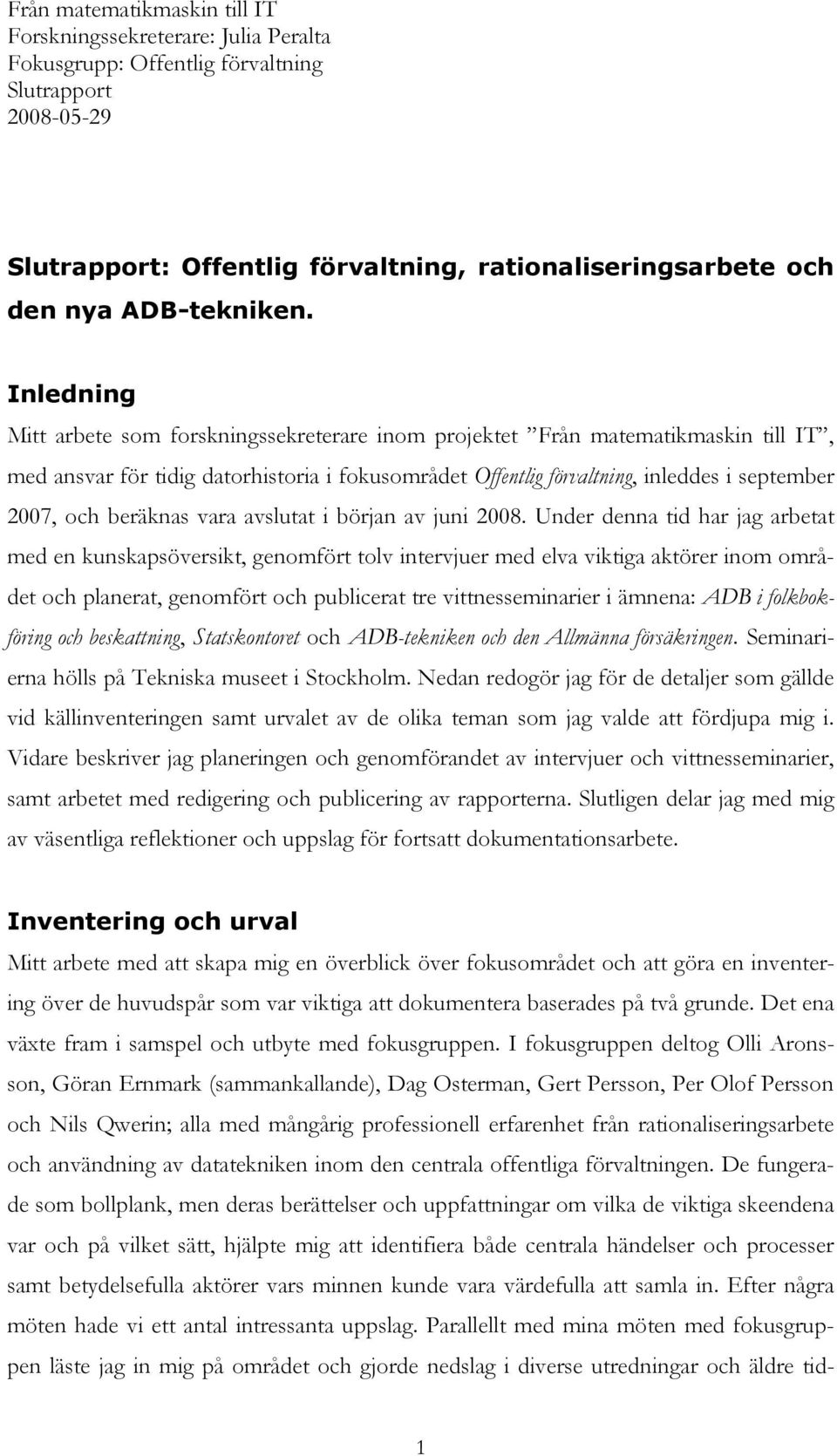 Från matematikmaskin till IT
Forskningssekreterare: Julia Peralta
Fokusgrupp: Offentlig förvaltning
Slutrapport
2008-05-29

Slutrapport: Offentlig förvaltning, rationaliseringsarbete och den nya ADB-tekniken.

Inledning
Mitt arbete som forskningssekreterare inom projektet ”Från matematikmaskin till IT”, med ansvar för tidig datorhistoria i fokusområdet Offentlig förvaltning, inleddes i september 2007, och beräknas vara avslutat i början av juni 2008. Under denna tid har jag arbetat med en kunskapsöversikt, genomfört tolv intervjuer med elva viktiga aktörer inom området och planerat, genomfört och publicerat tre vittnesseminarier i ämnena: ADB i folkbokföring och beskattning, Statskontoret och ADB-tekniken och den Allmänna försäkringen. Seminarierna hölls på Tekniska museet i Stockholm. Nedan redogör jag för de detaljer som gällde vid källinventeringen samt urvalet av de olika teman som jag valde att fördjupa mig i. Vidare beskriver jag planeringen och genomförandet av intervjuer och vittnesseminarier, samt arbetet med redigering och publicering av rapporterna. Slutligen delar jag med mig av väsentliga reflektioner och uppslag för fortsatt dokumentationsarbete.

Inventering och urval
Mitt arbete med att skapa mig en överblick över fokusområdet och att göra en inventering över de huvudspår som var viktiga att dokumentera baserades på två grunde. Det ena växte fram i samspel och utbyte med fokusgruppen. I fokusgruppen deltog Olli Aronsson, Göran Ernmark (sammankallande), Dag Osterman, Gert Persson, Per Olof Persson och Nils Qwerin; alla med mångårig professionell erfarenhet från rationaliseringsarbete och användning av datatekniken inom den centrala offentliga förvaltningen. De fungerade som bollplank, men deras berättelser och uppfattningar om vilka de viktiga skeendena var och på vilket sätt, hjälpte mig att identifiera både centrala händelser och processer samt betydelsefulla aktörer vars minnen kunde vara värdefulla att samla in. Efter några möten hade vi ett antal intressanta uppslag. Parallellt med mina möten med fokusgruppen läste jag in mig på området och gjorde nedslag i diverse utredningar och äldre tid-

1